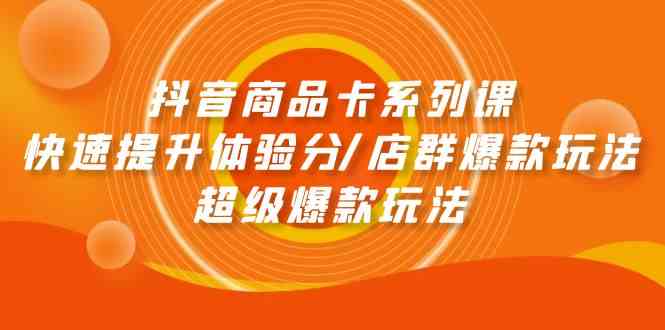 抖音商品卡系列课
快速提升体验分/店群爆款玩法
超级爆款玩法